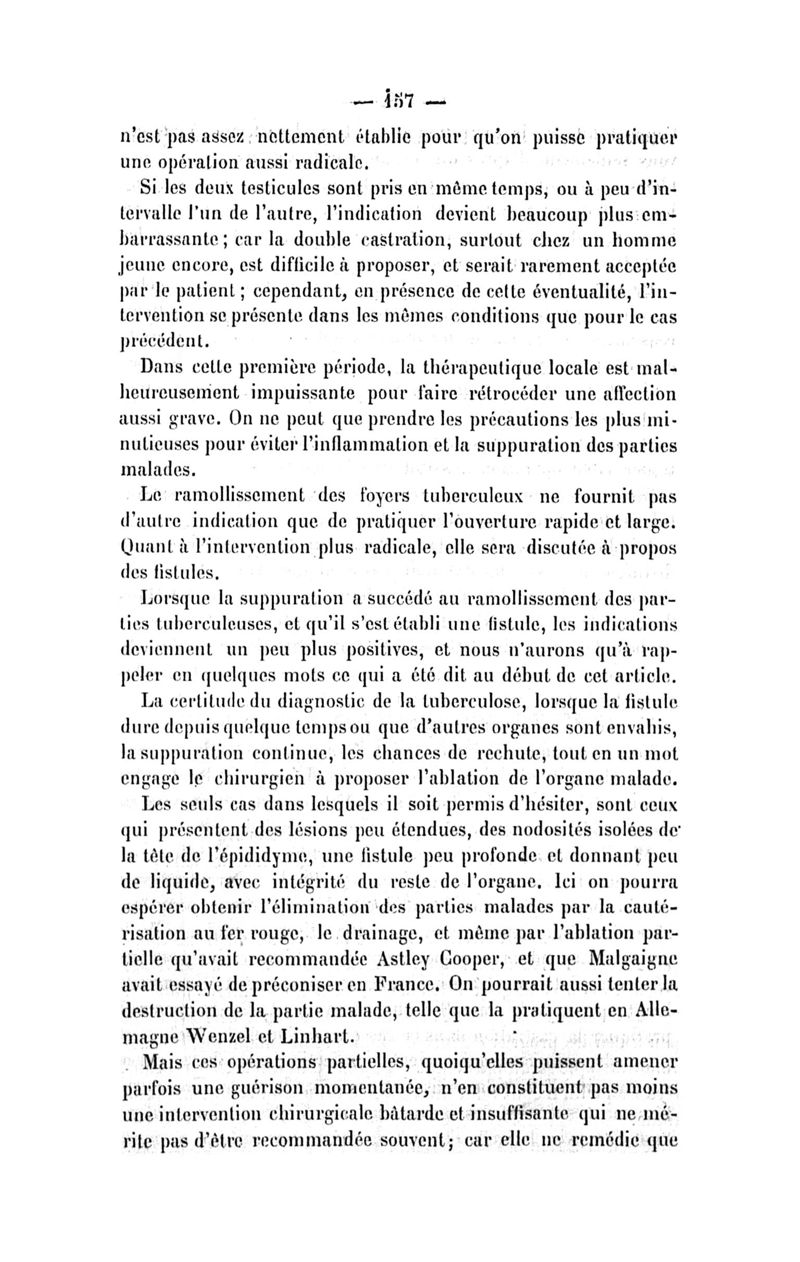 — 157 —

n'est pas assez nettement établie pour qu'on puisse pratiquer une opération aussi radicale.

Si les deux testicules sont pris en même temps, ou à peu d'intervalle l'un de l'autre, l'indication devient beaucoup plus embarrassante; car la double castration, surtout chez un homme jeune encore, est difficile à proposer, et serait rarement acceptée par le patient; cependant, en présence de cette éventualité, l'intervention se présente dans les mêmes conditions que pour le cas précédent.

Dans cette première période, la thérapeutique locale est malheureusement impuissante pour faire rétrocéder une affection aussi grave. On ne peut que prendre les précautions les plus minutieuses pour éviter l'inflammation et la suppuration des parties malades.

Le ramollissement des foyers tuberculeux ne fournit pas d'autre indication que de pratiquer l'ouverture rapide et large. Quant à l'intervention plus radicale, elle sera discutée à propos des fistules.

Lorsque la suppuration a succédé au ramollissement des parties tuberculeuses, et qu'il s'est établi une fistule, les indications deviennent un peu plus positives, et nous n'aurons qu'à rappeler en quelques mots ce qui a été dit au début de cet article.

La certitude du diagnostic de la tuberculose, lorsque la fistule dure depuis quelque temps ou que d'autres organes sont envahis, la suppuration continue, les chances de rechute, tout en un mot engage le chirurgien à proposer l'ablation de l'organe malade.

Les seuls cas dans lesquels il soit permis d'hésiter, sont ceux qui présentent des lésions peu étendues, des nodosités isolées de la tête de l'épididyme, une fistule peu profonde et donnant peu de liquide, avec intégrité du reste de l'organe. Ici on pourra espérer obtenir l'élimination des parties malades par la cautérisation au fer rouge, le drainage, et même par l'ablation partielle qu'avait recommandée Astley Cooper, et que Malgaigne avait essayé de préconiser en France. On pourrait aussi tenter la destruction de la partie malade, telle que la pratiquent en Allemagne Wenzel et Linhart.

Mais ces opérations partielles, quoiqu'elles puissent amener parfois une guérison momentanée, n'en constituent pas moins une intervention chirurgicale bâtarde et insuffisante qui ne mérite pas d'être recommandée souvent; car elle ne remédie que